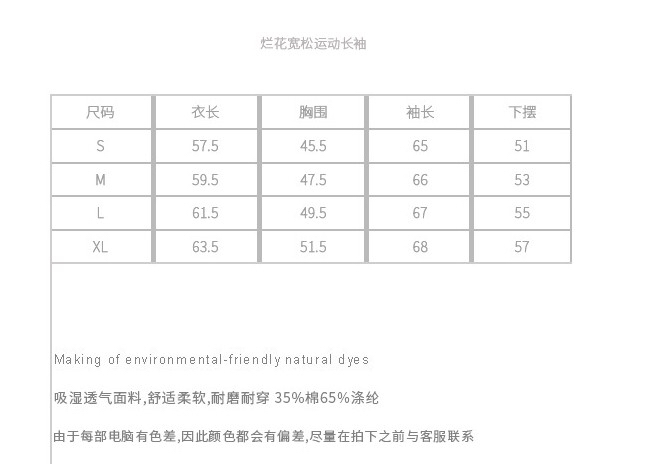 烂花宽松运动长袖

| 尺码 | 衣长 | 胸围 | 袖长 | 下摆 |
|---|---|---|---|---|
| S | 57.5 | 45.5 | 65 | 51 |
| M | 59.5 | 47.5 | 66 | 53 |
| L | 61.5 | 49.5 | 67 | 55 |
| XL | 63.5 | 51.5 | 68 | 57 |

Making of environmental-friendly natural dyes

吸湿透气面料,舒适柔软,耐磨耐穿 35%棉65%涤纶

由于每部电脑有色差,因此颜色都会有偏差,尽量在拍下之前与客服联系